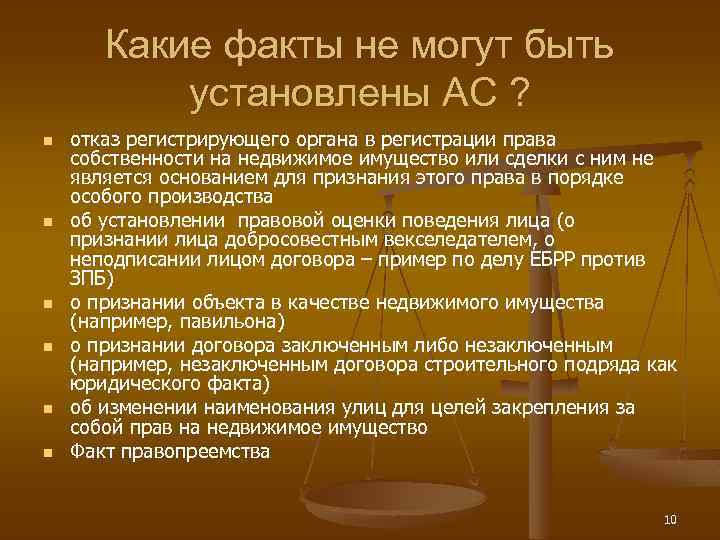 Какие факты не могут быть установлены АС ?

- отказ регистрирующего органа в регистрации права собственности на недвижимое имущество или сделки с ним не является основанием для признания этого права в порядке особого производства
- об установлении правовой оценки поведения лица (о признании лица добросовестным векселедателем, о неподписании лицом договора – пример по делу ЕБРР против ЗПБ)
- о признании объекта в качестве недвижимого имущества (например, павильона)
- о признании договора заключенным либо незаключенным (например, незаключенным договора строительного подряда как юридического факта)
- об изменении наименования улиц для целей закрепления за собой прав на недвижимое имущество
- Факт правопреемства

10